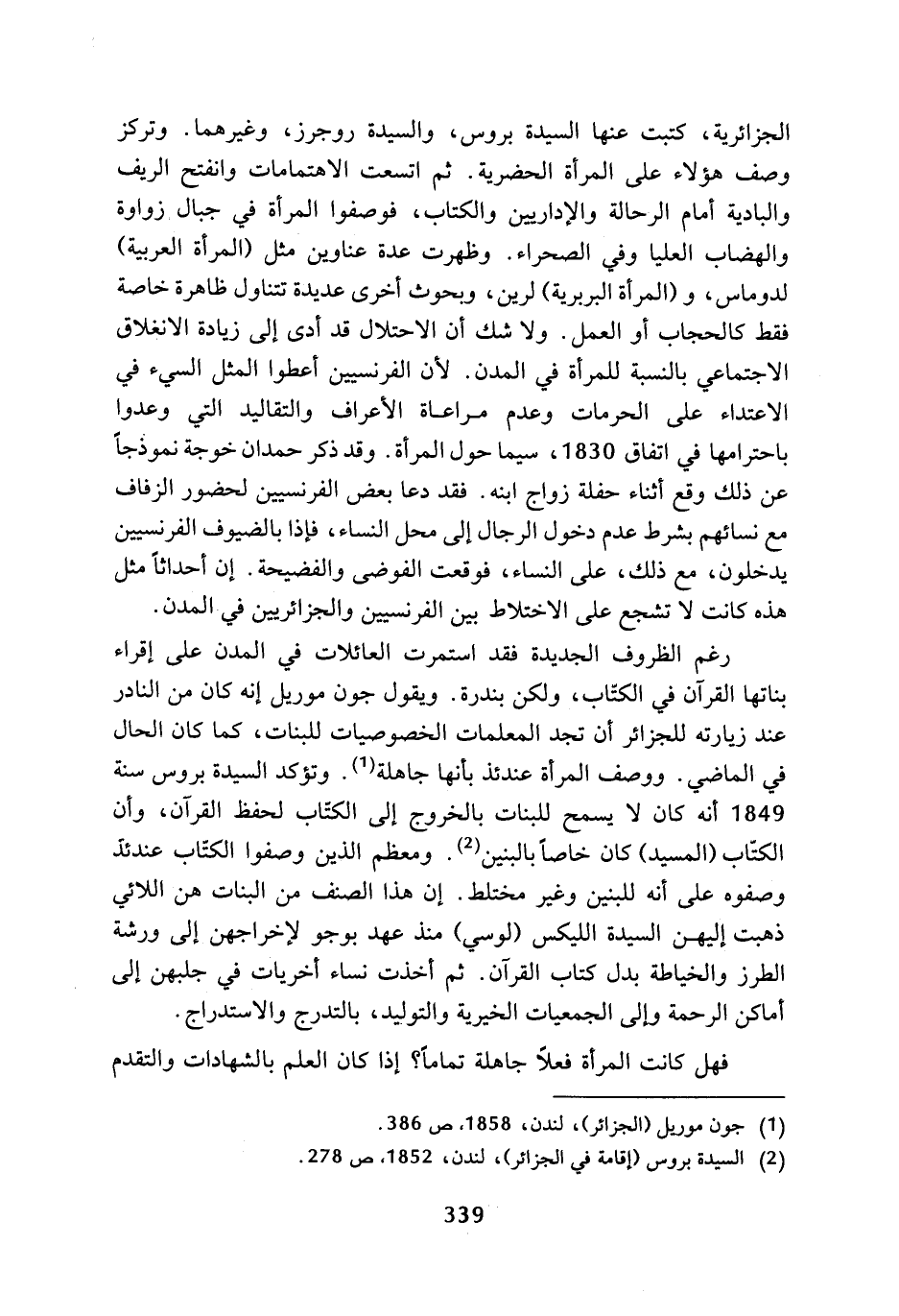 الجزائرية، كتبت عنها السيدة بروس، والسيدة روجرز، وغيرهما. وتركز وصف هؤلاء على المرأة الحضرية. ثم اتسعت الاهتمامات وانفتح الريف والبادية أمام الرحالة والإداريين والكتاب، فوصفوا المرأة في جبال زواوة والهضاب العليا وفي الصحراء. وظهرت عدة عناوين مثل (المرأة العربية) لدوماس، و (المرأة البربرية) لرين، وبحوث أخرى عديدة تتناول ظاهرة خاصة فقط كالحجاب أو العمل. ولا شك أن الاحتلال قد أدى إلى زيادة الانغلاق الاجتماعي بالنسبة للمرأة في المدن. لأن الفرنسيين أعطوا المثل السيء في الاعتداء على الحرمات وعدم مراعاة الأعراف والتقاليد التي وعدوا باحترامها في اتفاق 1830، سيما حول المرأة. وقد ذكر حمدان خوجة نموذجاً عن ذلك وقع أثناء حفلة زواج ابنه. فقد دعا بعض الفرنسيين لحضور الزفاف مع نسائهم بشرط عدم دخول الرجال إلى محل النساء، فإذا بالضيوف الفرنسيين يدخلون، مع ذلك، على النساء، فوقعت الفوضى والفضيحة. إن أحداثاً مثل هذه كانت لا تشجع على الاختلاط بين الفرنسيين والجزائريين في المدن.

رغم الظروف الجديدة فقد استمرت العائلات في المدن على إقراء بناتها القرآن في الكتّاب، ولكن بندرة. ويقول جون موريل إنه كان من النادر عند زيارته للجزائر أن تجد المعلمات الخصوصيات للبنات، كما كان الحال في الماضي. ووصف المرأة عندئذ بأنها جاهلة$^{(1)}$. وتؤكد السيدة بروس سنة 1849 أنه كان لا يسمح للبنات بالخروج إلى الكتّاب لحفظ القرآن، وأن الكتّاب (المسيد) كان خاصاً بالبنين$^{(2)}$. ومعظم الذين وصفوا الكتّاب عندئذ وصفوه على أنه للبنين وغير مختلط. إن هذا الصنف من البنات هن اللائي ذهبت إليهن السيدة الليكس (لوسي) منذ عهد بوجو لإخراجهن إلى ورشة الطرز والخياطة بدل كتاب القرآن. ثم أخذت نساء أخريات في جلبهن إلى أماكن الرحمة وإلى الجمعيات الخيرية والتوليد، بالتدرج والاستدراج.

فهل كانت المرأة فعلاً جاهلة تماماً؟ إذا كان العلم بالشهادات والتقدم

(1) جون موريل (الجزائر)، لندن، 1858، ص 386.
(2) السيدة بروس (إقامة في الجزائر)، لندن، 1852، ص 278.

339